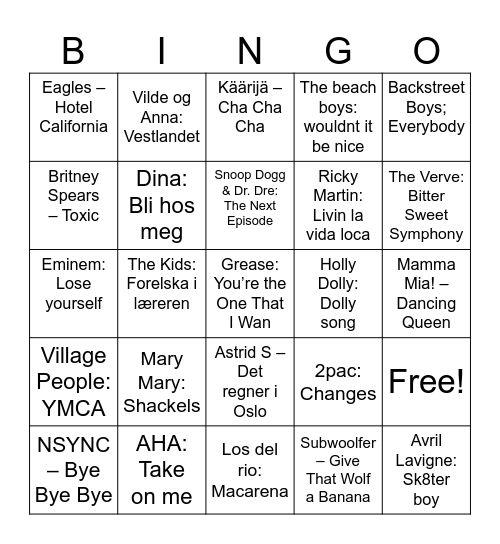 | B | I | N | G | O |
|---|---|---|---|---|
| Eagles – Hotel California | Vilde og Anna: Vestlandet | Käärijä – Cha Cha Cha | The beach boys: wouldnt it be nice | Backstreet Boys; Everybody |
| Britney Spears – Toxic | Dina: Bli hos meg | Snoop Dogg & Dr. Dre: The Next Episode | Ricky Martin: Livin la vida loca | The Verve: Bitter Sweet Symphony |
| Eminem: Lose yourself | The Kids: Forelska i læreren | Grease: You're the One That I Wan | Holly Dolly: Dolly song | Mamma Mia! – Dancing Queen |
| Village People: YMCA | Mary Mary: Shackels | Astrid S – Det regner i Oslo | 2pac: Changes | Free! |
| NSYNC – Bye Bye Bye | AHA: Take on me | Los del rio: Macarena | Subwoolfer – Give That Wolf a Banana | Avril Lavigne: Sk8ter boy |